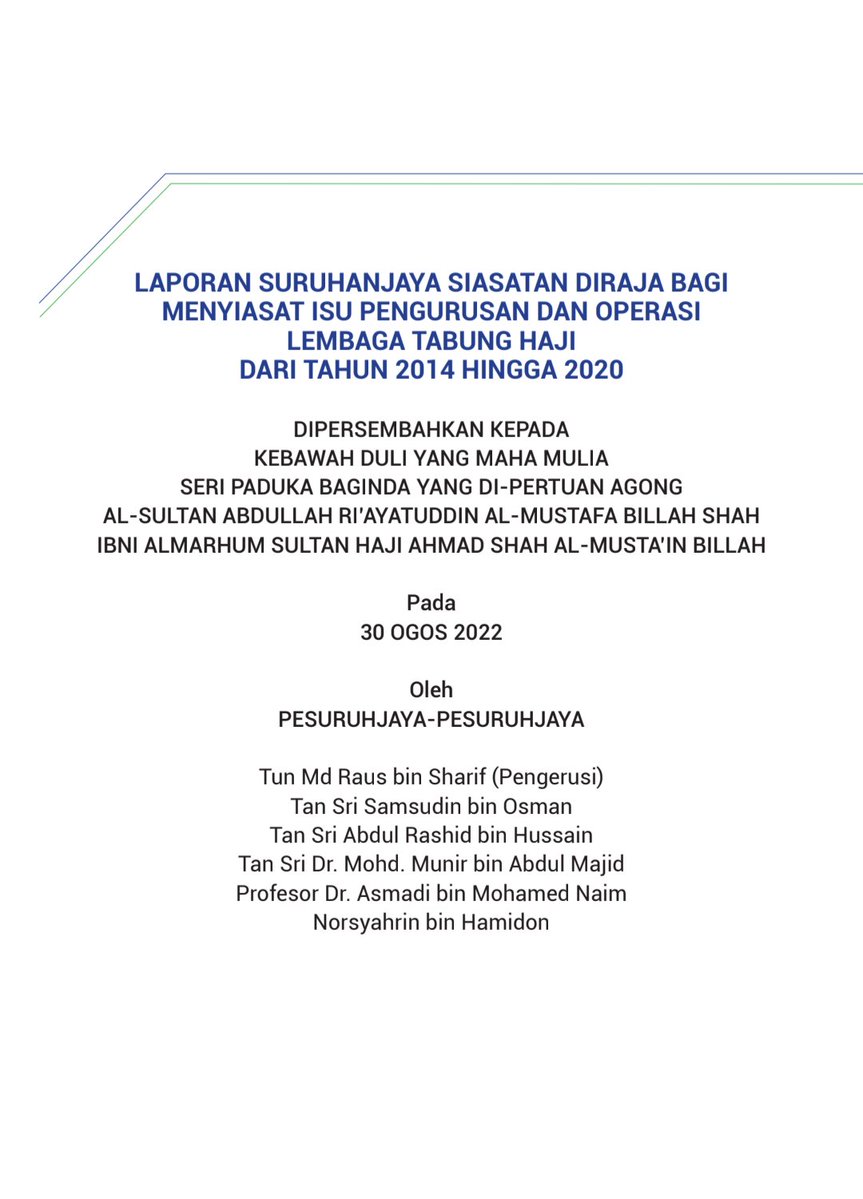 LAPORAN SURUHANJAYA SIASATAN DIRAJA BAGI MENYIASAT ISU PENGURUSAN DAN OPERASI LEMBAGA TABUNG HAJI DARI TAHUN 2014 HINGGA 2020

DIPERSEMBAHKAN KEPADA
KEBAWAH DULI YANG MAHA MULIA
SERI PADUKA BAGINDA YANG DI-PERTUAN AGONG
AL-SULTAN ABDULLAH RI'AYATUDDIN AL-MUSTAFA BILLAH SHAH
IBNI ALMARHUM SULTAN HAJI AHMAD SHAH AL-MUSTA'IN BILLAH

Pada
30 OGOS 2022

Oleh
PESURUHJAYA-PESURUHJAYA

Tun Md Raus bin Sharif (Pengerusi)
Tan Sri Samsudin bin Osman
Tan Sri Abdul Rashid bin Hussain
Tan Sri Dr. Mohd. Munir bin Abdul Majid
Profesor Dr. Asmadi bin Mohamed Naim
Norsyahrin bin Hamidon